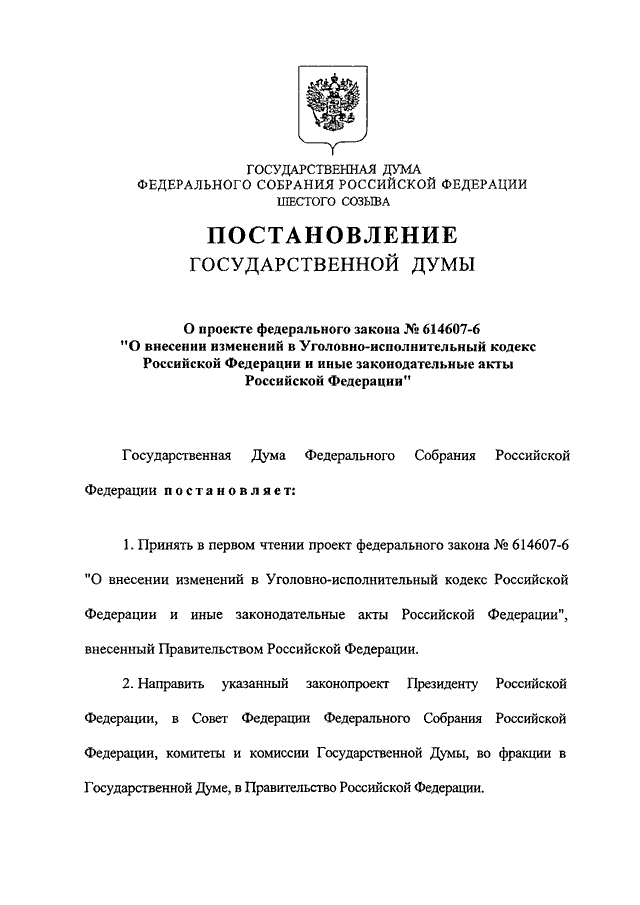 ГОСУДАРСТВЕННАЯ ДУМА
ФЕДЕРАЛЬНОГО СОБРАНИЯ РОССИЙСКОЙ ФЕДЕРАЦИИ
ШЕСТОГО СОЗЫВА

ПОСТАНОВЛЕНИЕ
ГОСУДАРСТВЕННОЙ ДУМЫ

О проекте федерального закона № 614607-6 "О внесении изменений в Уголовно-исполнительный кодекс Российской Федерации и иные законодательные акты Российской Федерации"

Государственная Дума Федерального Собрания Российской Федерации постановляет:

1. Принять в первом чтении проект федерального закона № 614607-6 "О внесении изменений в Уголовно-исполнительный кодекс Российской Федерации и иные законодательные акты Российской Федерации", внесенный Правительством Российской Федерации.

2. Направить указанный законопроект Президенту Российской Федерации, в Совет Федерации Федерального Собрания Российской Федерации, комитеты и комиссии Государственной Думы, во фракции в Государственной Думе, в Правительство Российской Федерации.